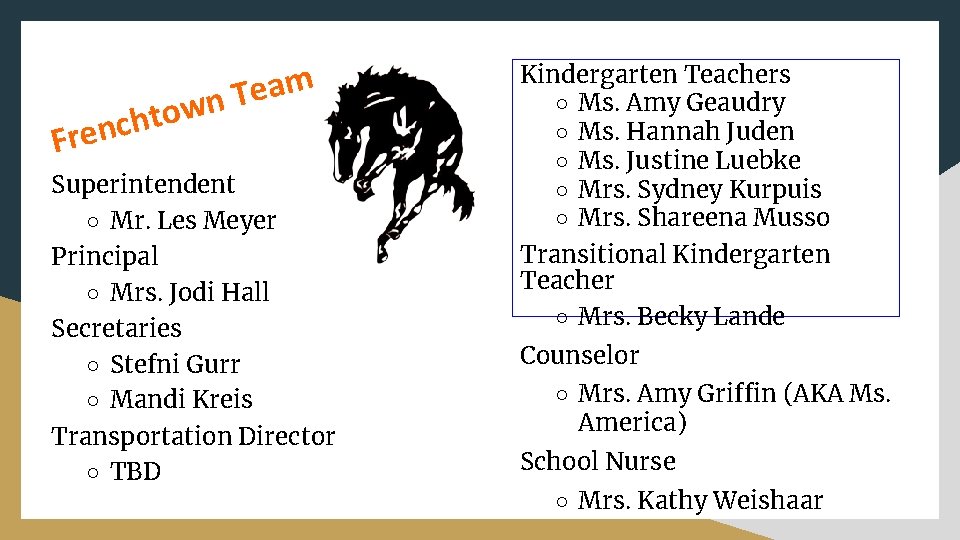 Frenchtown Team

Superintendent
○ Mr. Les Meyer
Principal
○ Mrs. Jodi Hall
Secretaries
○ Stefni Gurr
○ Mandi Kreis
Transportation Director
○ TBD

Kindergarten Teachers
○ Ms. Amy Geaudry
○ Ms. Hannah Juden
○ Ms. Justine Luebke
○ Mrs. Sydney Kurpuis
○ Mrs. Shareena Musso
Transitional Kindergarten Teacher
○ Mrs. Becky Lande
Counselor
○ Mrs. Amy Griffin (AKA Ms. America)
School Nurse
○ Mrs. Kathy Weishaar